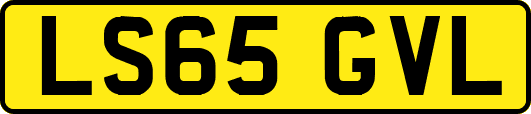 LS65 GVL